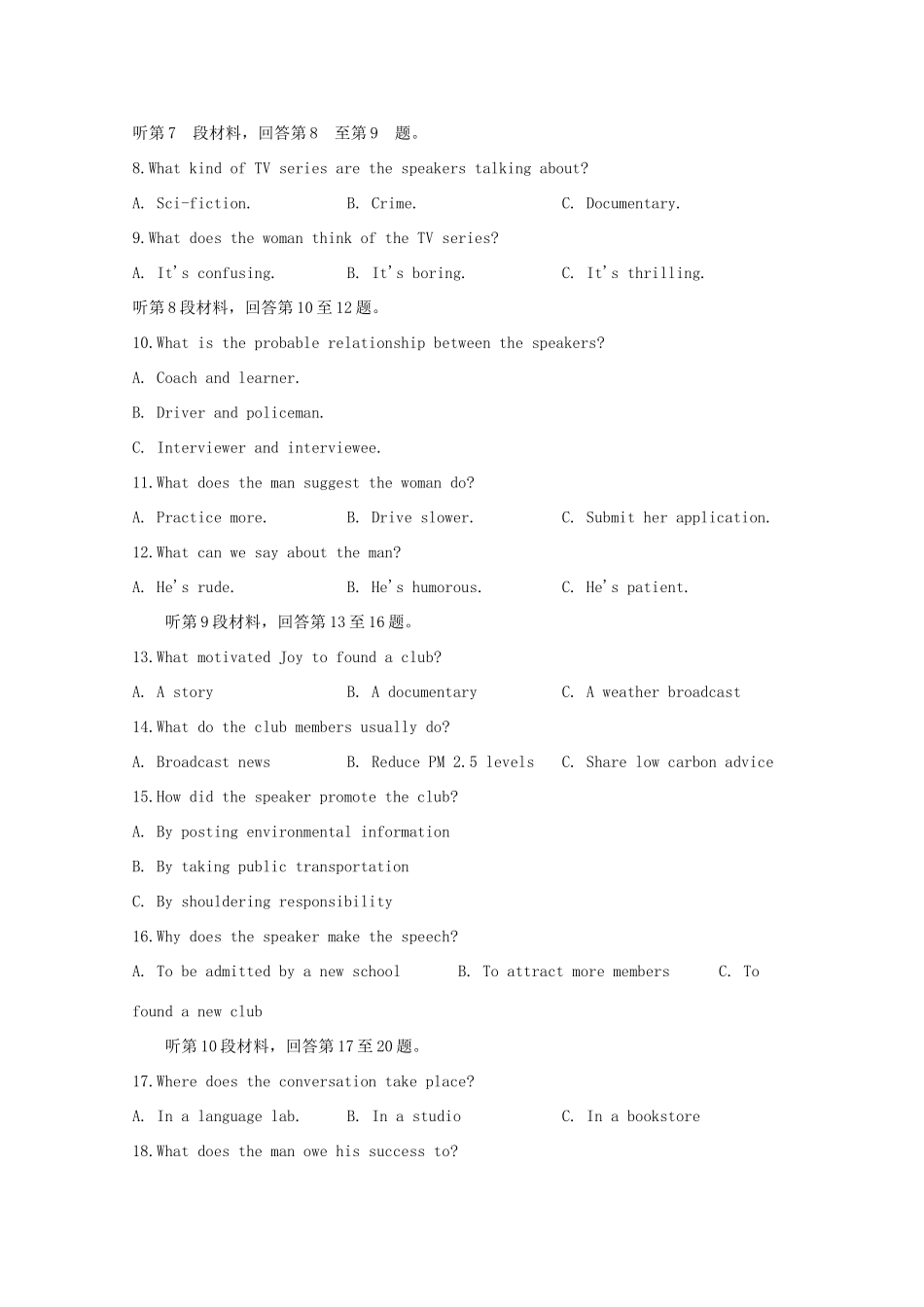 听第7 段材料，回答第8 至第9 题。

8.What kind of TV series are the speakers talking about?

A. Sci-fiction. B. Crime. C. Documentary.

9.What does the woman think of the TV series?

A. It's confusing. B. It's boring. C. It's thrilling.

听第8段材料，回答第10至12题。

10.What is the probable relationship between the speakers?

A. Coach and learner.

B. Driver and policeman.

C. Interviewer and interviewee.

11.What does the man suggest the woman do?

A. Practice more. B. Drive slower. C. Submit her application.

12.What can we say about the man?

A. He's rude. B. He's humorous. C. He's patient.

听第9段材料，回答第13至16题。

13.What motivated Joy to found a club?

A. A story B. A documentary C. A weather broadcast

14.What do the club members usually do?

A. Broadcast news B. Reduce PM 2.5 levels C. Share low carbon advice

15.How did the speaker promote the club?

A. By posting environmental information

B. By taking public transportation

C. By shouldering responsibility

16.Why does the speaker make the speech?

A. To be admitted by a new school B. To attract more members C. To found a new club

听第10段材料，回答第17至20题。

17.Where does the conversation take place?

A. In a language lab. B. In a studio C. In a bookstore

18.What does the man owe his success to?